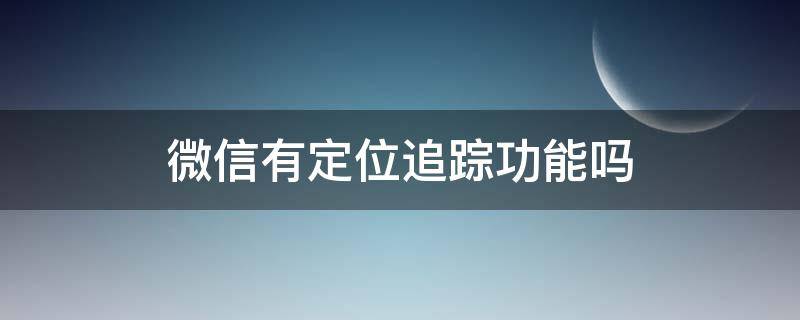 微信有定位追踪功能吗